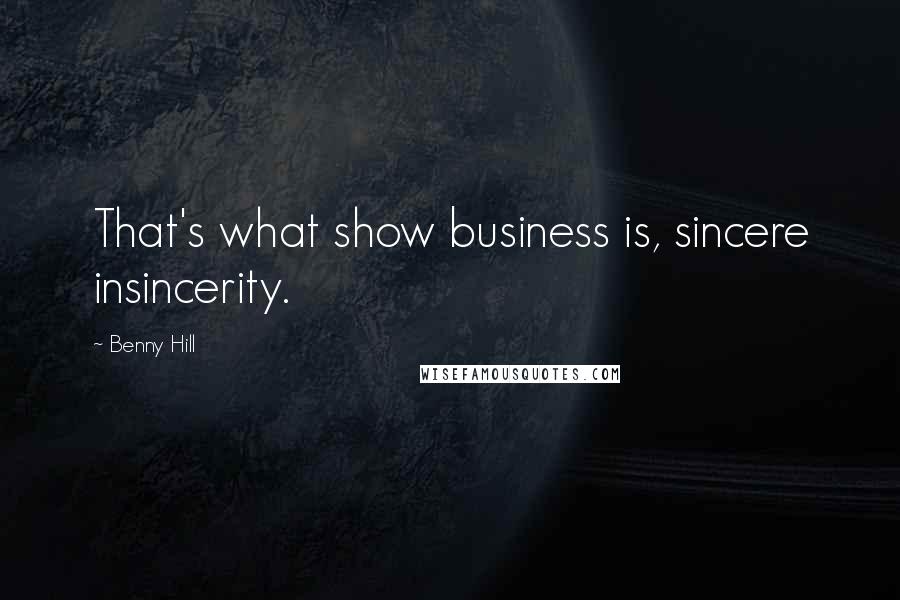 That's what show business is, sincere insincerity.

~ Benny Hill

WISEFAMOUSQUOTES.COM